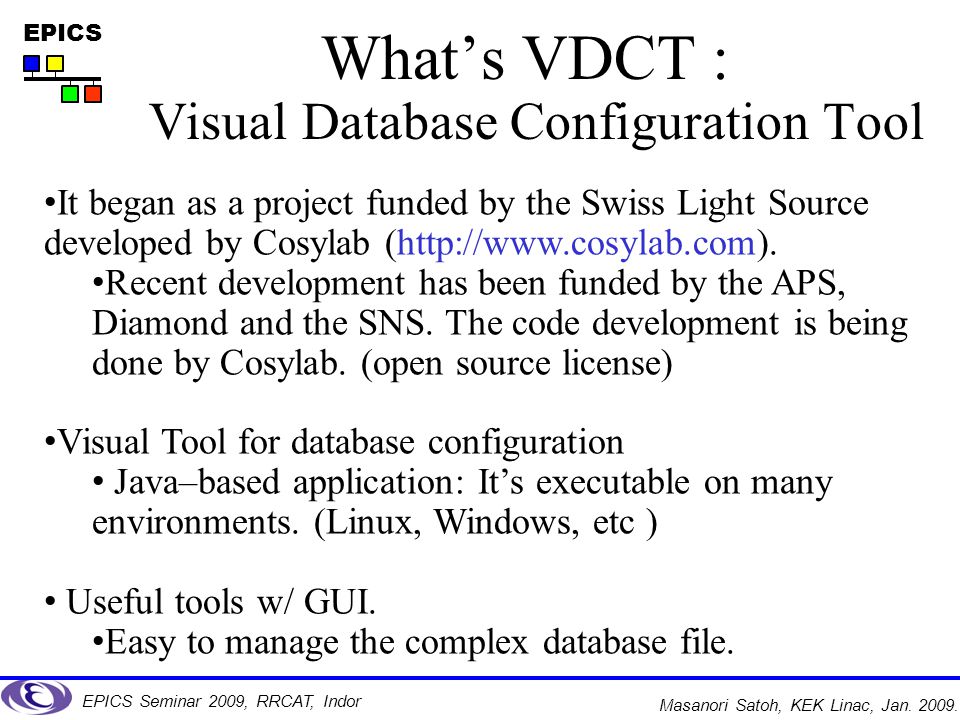 EPICS

What's VDCT :
Visual Database Configuration Tool

•It began as a project funded by the Swiss Light Source developed by Cosylab (http://www.cosylab.com).

•Recent development has been funded by the APS, Diamond and the SNS. The code development is being done by Cosylab. (open source license)

•Visual Tool for database configuration

• Java–based application: It's executable on many environments. (Linux, Windows, etc )

• Useful tools w/ GUI.

•Easy to manage the complex database file.

EPICS Seminar 2009, RRCAT, Indor

Masanori Satoh, KEK Linac, Jan. 2009.